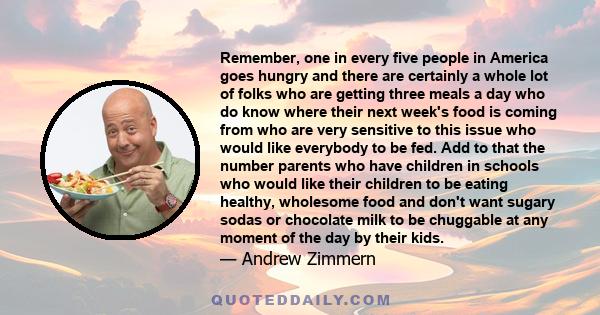 Remember, one in every five people in America goes hungry and there are certainly a whole lot of folks who are getting three meals a day who do know where their next week's food is coming from who are very sensitive to this issue who would like everybody to be fed. Add to that the number parents who have children in schools who would like their children to be eating healthy, wholesome food and don't want sugary sodas or chocolate milk to be chuggable at any moment of the day by their kids.

— Andrew Zimmern

QUOTEDDAILY.COM